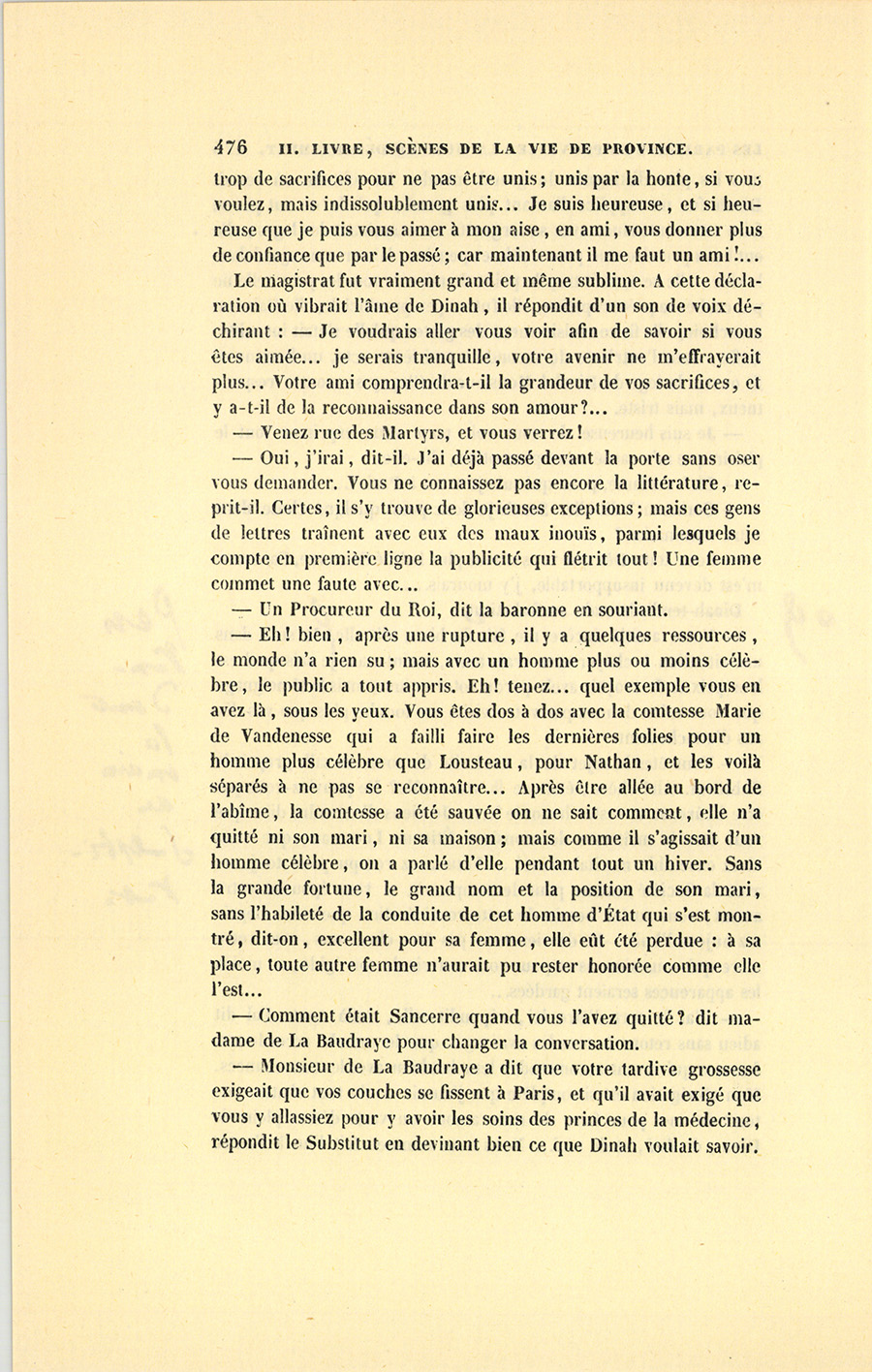 476 II. LIVRE, SCÈNES DE LA VIE DE PROVINCE.

trop de sacrifices pour ne pas être unis; unis par la honte, si vous voulez, mais indissolublement unis... Je suis heureuse, et si heureuse que je puis vous aimer à mon aise, en ami, vous donner plus de confiance que par le passé; car maintenant il me faut un ami!...

Le magistrat fut vraiment grand et même sublime. A cette déclaration où vibrait l'âme de Dinah, il répondit d'un son de voix déchirant : — Je voudrais aller vous voir afin de savoir si vous êtes aimée... je serais tranquille, votre avenir ne m'effrayerait plus... Votre ami comprendra-t-il la grandeur de vos sacrifices, et y a-t-il de la reconnaissance dans son amour?...

— Venez rue des Martyrs, et vous verrez!

— Oui, j'irai, dit-il. J'ai déjà passé devant la porte sans oser vous demander. Vous ne connaissez pas encore la littérature, reprit-il. Certes, il s'y trouve de glorieuses exceptions; mais ces gens de lettres traînent avec eux des maux inouïs, parmi lesquels je compte en première ligne la publicité qui flétrit tout! Une femme commet une faute avec...

— Un Procureur du Roi, dit la baronne en souriant.

— Eh! bien, après une rupture, il y a quelques ressources, le monde n'a rien su; mais avec un homme plus ou moins célèbre, le public a tout appris. Eh! tenez... quel exemple vous en avez là, sous les yeux. Vous êtes dos à dos avec la comtesse Marie de Vandenesse qui a failli faire les dernières folies pour un homme plus célèbre que Lousteau, pour Nathan, et les voilà séparés à ne pas se reconnaître... Après être allée au bord de l'abîme, la comtesse a été sauvée on ne sait comment, elle n'a quitté ni son mari, ni sa maison; mais comme il s'agissait d'un homme célèbre, on a parlé d'elle pendant tout un hiver. Sans la grande fortune, le grand nom et la position de son mari, sans l'habileté de la conduite de cet homme d'État qui s'est montré, dit-on, excellent pour sa femme, elle eût été perdue : à sa place, toute autre femme n'aurait pu rester honorée comme elle l'est...

— Comment était Sancerre quand vous l'avez quitté? dit madame de La Baudraye pour changer la conversation.

— Monsieur de La Baudraye a dit que votre tardive grossesse exigeait que vos couches se fissent à Paris, et qu'il avait exigé que vous y allassiez pour y avoir les soins des princes de la médecine, répondit le Substitut en devinant bien ce que Dinah voulait savoir.